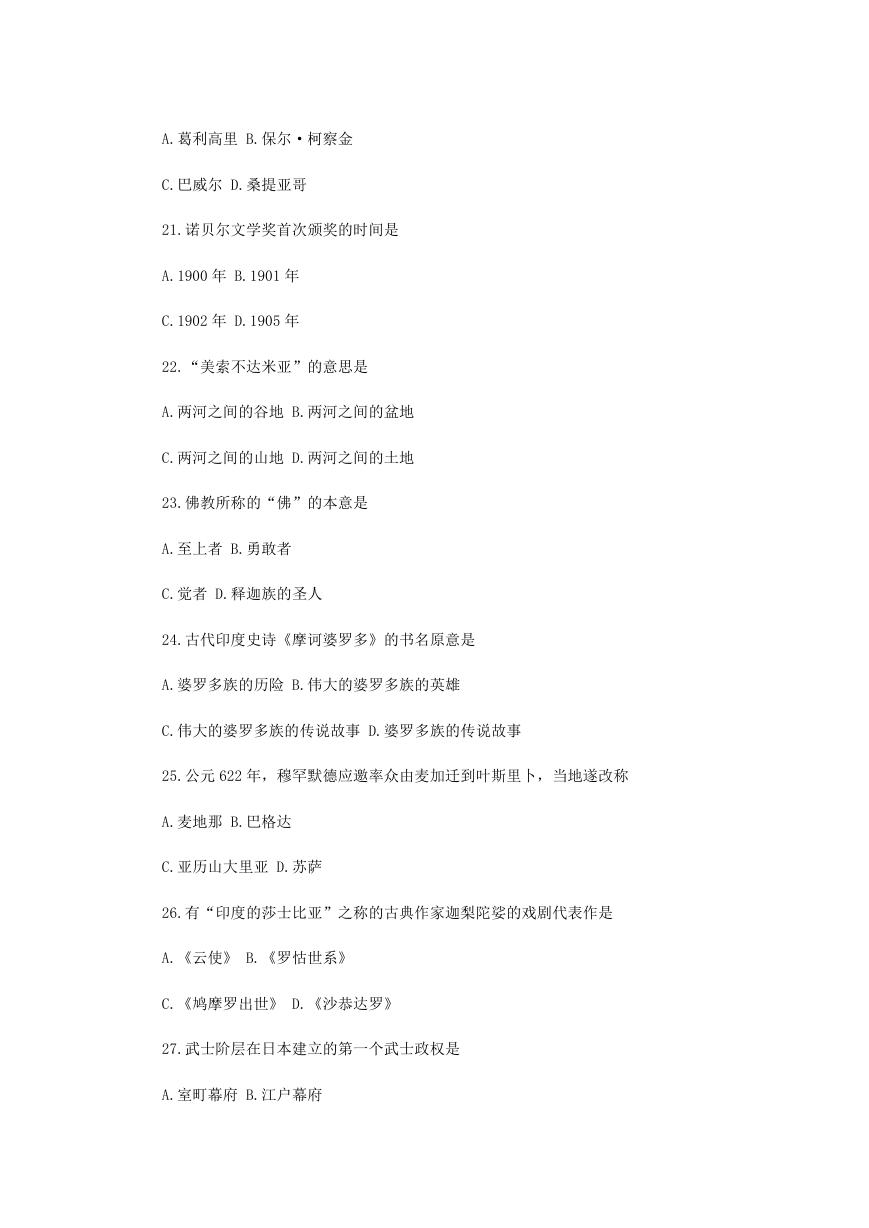 A.葛利高里 B.保尔·柯察金

C.巴威尔 D.桑提亚哥

21.诺贝尔文学奖首次颁奖的时间是

A.1900 年 B.1901 年

C.1902 年 D.1905 年

22.“美索不达米亚”的意思是

A.两河之间的谷地 B.两河之间的盆地

C.两河之间的山地 D.两河之间的土地

23.佛教所称的“佛”的本意是

A.至上者 B.勇敢者

C.觉者 D.释迦族的圣人

24.古代印度史诗《摩诃婆罗多》的书名原意是

A.婆罗多族的历险 B.伟大的婆罗多族的英雄

C.伟大的婆罗多族的传说故事 D.婆罗多族的传说故事

25.公元 622 年，穆罕默德应邀率众由麦加迁到叶斯里卜，当地遂改称

A.麦地那 B.巴格达

C.亚历山大里亚 D.苏萨

26.有“印度的莎士比亚”之称的古典作家迦梨陀娑的戏剧代表作是

A.《云使》 B.《罗怙世系》

C.《鸠摩罗出世》 D.《沙恭达罗》

27.武士阶层在日本建立的第一个武士政权是

A.室町幕府 B.江户幕府